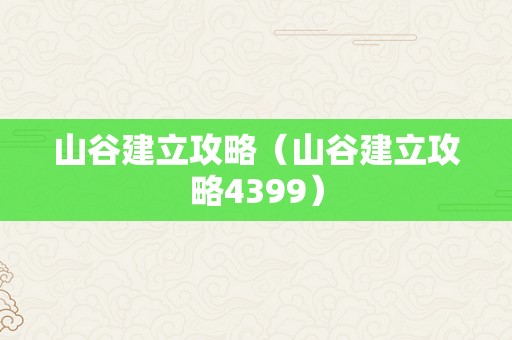 山谷建立攻略（山谷建立攻略4399）